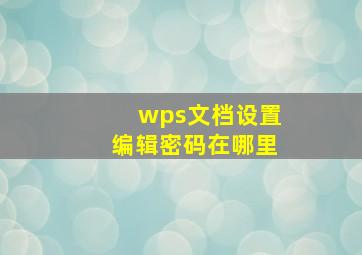 wps文档设置
编辑密码在哪里